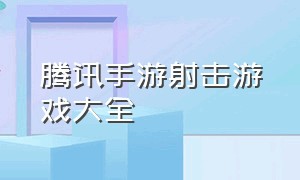 腾讯手游射击游戏大全